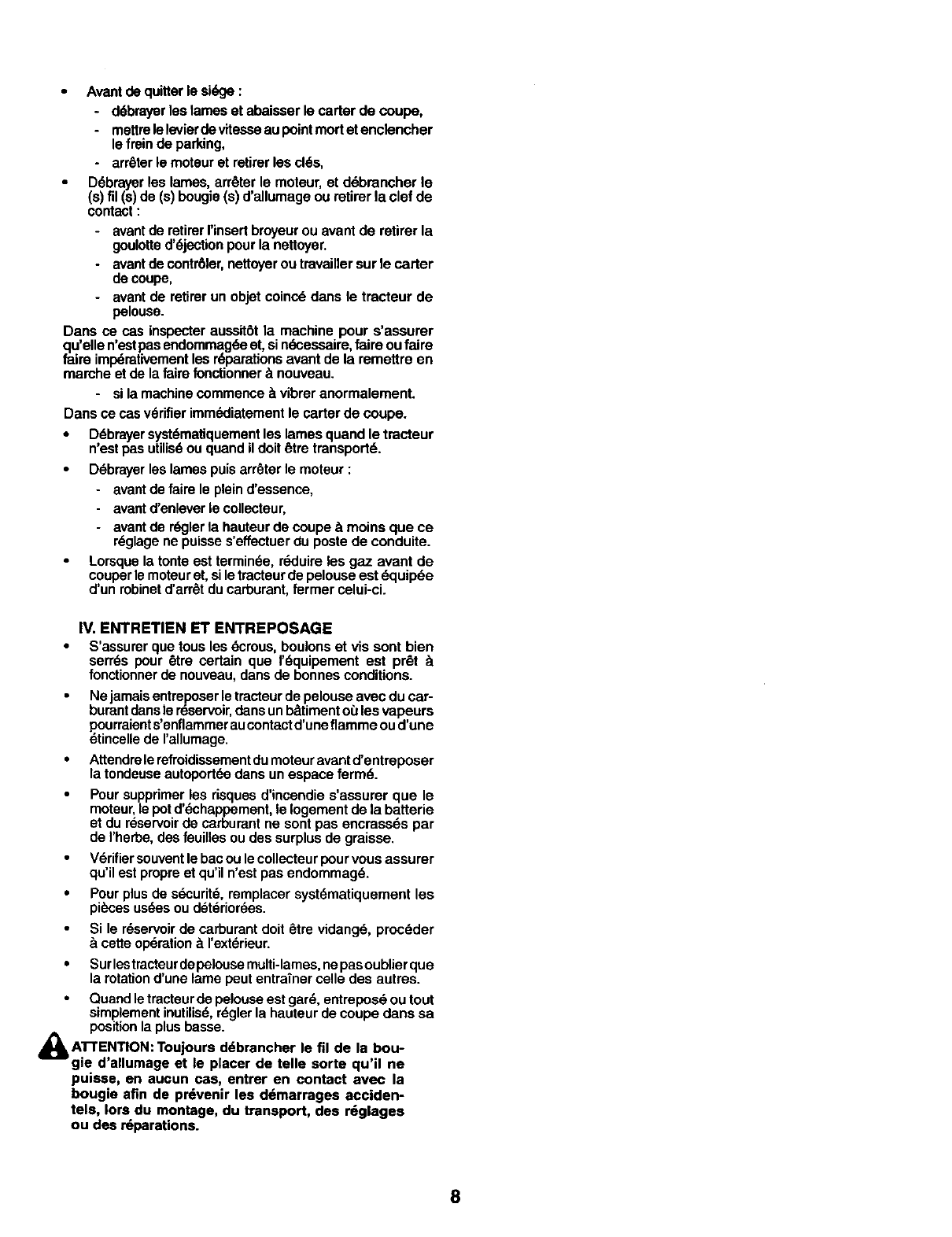 • Avant de quitter le siége :
- débrayer les lames et abaisser le carter de coupe,
- mettre le levier de vitesse au point mort et enclencher le frein de parking,
- arrêter le moteur et retirer les clés,

• Débrayer les lames, arrêter le moteur, et débrancher le (s) fil (s) de (s) bougie (s) d'allumage ou retirer la clef de contact :
- avant de retirer l'insert broyeur ou avant de retirer la goulotte d'éjection pour la nettoyer.
- avant de contrôler, nettoyer ou travailler sur le carter de coupe,
- avant de retirer un objet coincé dans le tracteur de pelouse.

Dans ce cas inspecter aussitôt la machine pour s'assurer qu'elle n'est pas endommagée et, si nécessaire, faire ou faire faire impérativement les réparations avant de la remettre en marche et de la faire fonctionner à nouveau.
- si la machine commence à vibrer anormalement.

Dans ce cas vérifier immédiatement le carter de coupe.

• Débrayer systématiquement les lames quand le tracteur n'est pas utilisé ou quand il doit être transporté.

• Débrayer les lames puis arrêter le moteur :
- avant de faire le plein d'essence,
- avant d'enlever le collecteur,
- avant de régler la hauteur de coupe à moins que ce réglage ne puisse s'effectuer du poste de conduite.

• Lorsque la tonte est terminée, réduire les gaz avant de couper le moteur et, si le tracteur de pelouse est équipée d'un robinet d'arrêt du carburant, fermer celui-ci.

IV. ENTRETIEN ET ENTREPOSAGE

• S'assurer que tous les écrous, boulons et vis sont bien serrés pour être certain que l'équipement est prêt à fonctionner de nouveau, dans de bonnes conditions.

• Ne jamais entreposer le tracteur de pelouse avec du carburant dans le réservoir, dans un bâtiment où les vapeurs pourraient s'enflammer au contact d'une flamme ou d'une étincelle de l'allumage.

• Attendre le refroidissement du moteur avant d'entreposer la tondeuse autoportée dans un espace fermé.

• Pour supprimer les risques d'incendie s'assurer que le moteur, le pot d'échappement, le logement de la batterie et du réservoir de carburant ne sont pas encrassés par de l'herbe, des feuilles ou des surplus de graisse.

• Vérifier souvent le bac ou le collecteur pour vous assurer qu'il est propre et qu'il n'est pas endommagé.

• Pour plus de sécurité, remplacer systématiquement les pièces usées ou détériorées.

• Si le réservoir de carburant doit être vidangé, procéder à cette opération à l'extérieur.

• Sur les tracteur de pelouse multi-lames, ne pas oublier que la rotation d'une lame peut entraîner celle des autres.

• Quand le tracteur de pelouse est garé, entreposé ou tout simplement inutilisé, régler la hauteur de coupe dans sa position la plus basse.

ATTENTION: Toujours débrancher le fil de la bougie d'allumage et le placer de telle sorte qu'il ne puisse, en aucun cas, entrer en contact avec la bougie afin de prévenir les démarrages accidentels, lors du montage, du transport, des réglages ou des réparations.

8